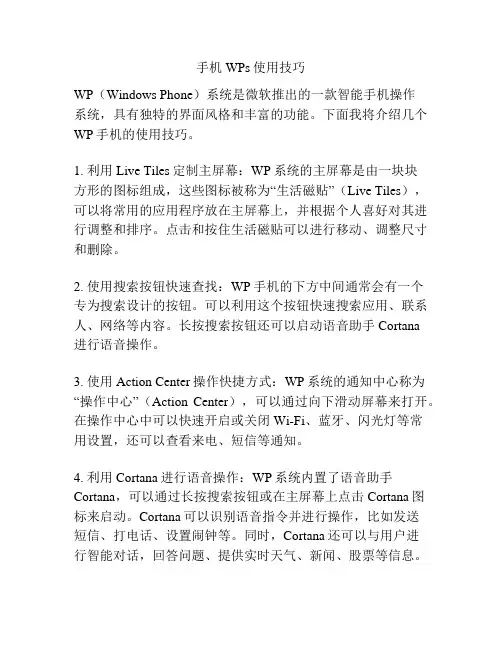 手机 WPs 使用技巧

WP（Windows Phone）系统是微软推出的一款智能手机操作系统，具有独特的界面风格和丰富的功能。下面我将介绍几个 WP 手机的使用技巧。

1. 利用 Live Tiles 定制主屏幕：WP 系统的主屏幕是由一块块方形的图标组成，这些图标被称为“生活磁贴”（Live Tiles），可以将常用的应用程序放在主屏幕上，并根据个人喜好对其进行调整和排序。点击和按住生活磁贴可以进行移动、调整尺寸和删除。

2. 使用搜索按钮快速查找：WP 手机的下方中间通常会有一个专为搜索设计的按钮。可以利用这个按钮快速搜索应用、联系人、网络等内容。长按搜索按钮还可以启动语音助手 Cortana 进行语音操作。

3. 使用 Action Center 操作快捷方式：WP 系统的通知中心称为“操作中心”（Action Center），可以通过向下滑动屏幕来打开。在操作中心中可以快速开启或关闭 Wi-Fi、蓝牙、闪光灯等常用设置，还可以查看来电、短信等通知。

4. 利用 Cortana 进行语音操作：WP 系统内置了语音助手 Cortana，可以通过长按搜索按钮或在主屏幕上点击 Cortana 图标来启动。Cortana 可以识别语音指令并进行操作，比如发送短信、打电话、设置闹钟等。同时，Cortana 还可以与用户进行智能对话，回答问题、提供实时天气、新闻、股票等信息。